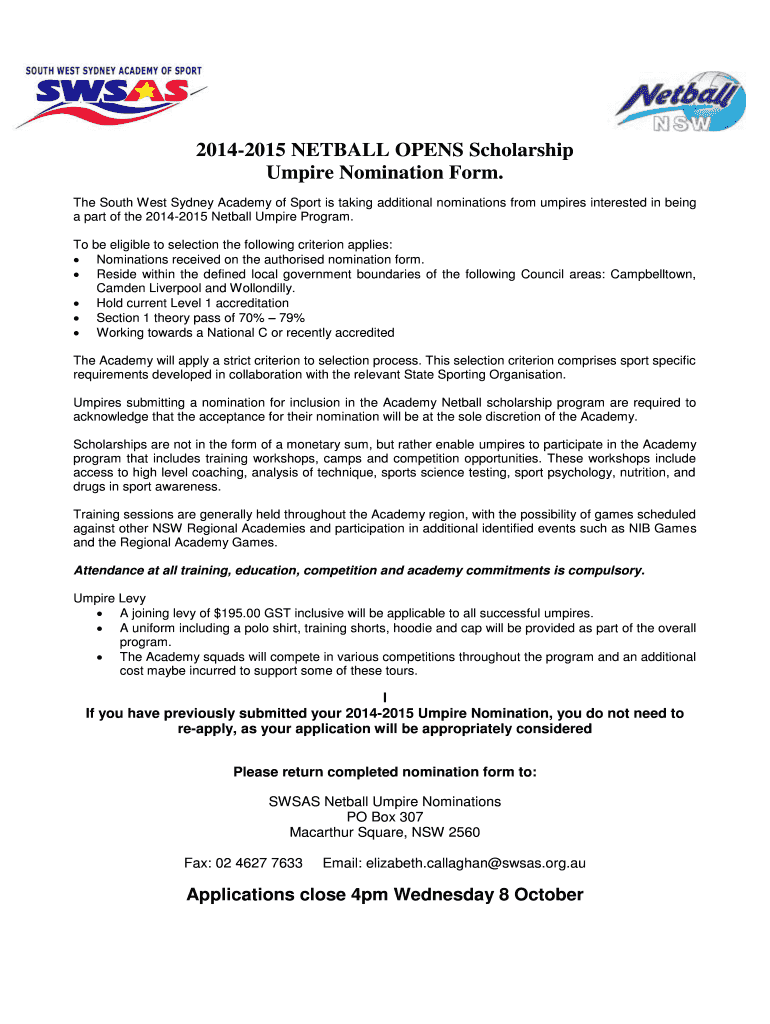 SOUTH WEST SYDNEY ACADEMY OF SPORT
SWSAS

Netball NSW

2014-2015 NETBALL OPENS Scholarship
Umpire Nomination Form.

The South West Sydney Academy of Sport is taking additional nominations from umpires interested in being a part of the 2014-2015 Netball Umpire Program.

To be eligible to selection the following criterion applies:
• Nominations received on the authorised nomination form.
• Reside within the defined local government boundaries of the following Council areas: Campbelltown, Camden Liverpool and Wollondilly.
• Hold current Level 1 accreditation
• Section 1 theory pass of 70% – 79%
• Working towards a National C or recently accredited

The Academy will apply a strict criterion to selection process. This selection criterion comprises sport specific requirements developed in collaboration with the relevant State Sporting Organisation.

Umpires submitting a nomination for inclusion in the Academy Netball scholarship program are required to acknowledge that the acceptance for their nomination will be at the sole discretion of the Academy.

Scholarships are not in the form of a monetary sum, but rather enable umpires to participate in the Academy program that includes training workshops, camps and competition opportunities. These workshops include access to high level coaching, analysis of technique, sports science testing, sport psychology, nutrition, and drugs in sport awareness.

Training sessions are generally held throughout the Academy region, with the possibility of games scheduled against other NSW Regional Academies and participation in additional identified events such as NIB Games and the Regional Academy Games.

Attendance at all training, education, competition and academy commitments is compulsory.

Umpire Levy
• A joining levy of $195.00 GST inclusive will be applicable to all successful umpires.
• A uniform including a polo shirt, training shorts, hoodie and cap will be provided as part of the overall program.
• The Academy squads will compete in various competitions throughout the program and an additional cost maybe incurred to support some of these tours.

I
If you have previously submitted your 2014-2015 Umpire Nomination, you do not need to re-apply, as your application will be appropriately considered

Please return completed nomination form to:

SWSAS Netball Umpire Nominations
PO Box 307
Macarthur Square, NSW 2560

Fax: 02 4627 7633 Email: elizabeth.callaghan@swsas.org.au

Applications close 4pm Wednesday 8 October